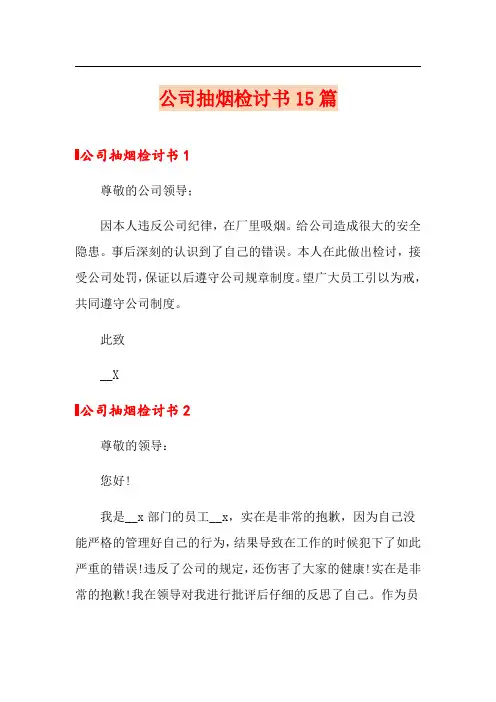 公司抽烟检讨书15篇

公司抽烟检讨书1

尊敬的公司领导：

因本人违反公司纪律，在厂里吸烟。给公司造成很大的安全隐患。事后深刻的认识到了自己的错误。本人在此做出检讨，接受公司处罚，保证以后遵守公司规章制度。望广大员工引以为戒，共同遵守公司制度。

此致

__X

公司抽烟检讨书2

尊敬的领导：

您好！

我是__x部门的员工__x，实在是非常的抱歉，因为自己没能严格的管理好自己的行为，结果导致在工作的时候犯下了如此严重的错误！违反了公司的规定，还伤害了大家的健康！实在是非常的抱歉！我在领导对我进行批评后仔细的反思了自己。作为员